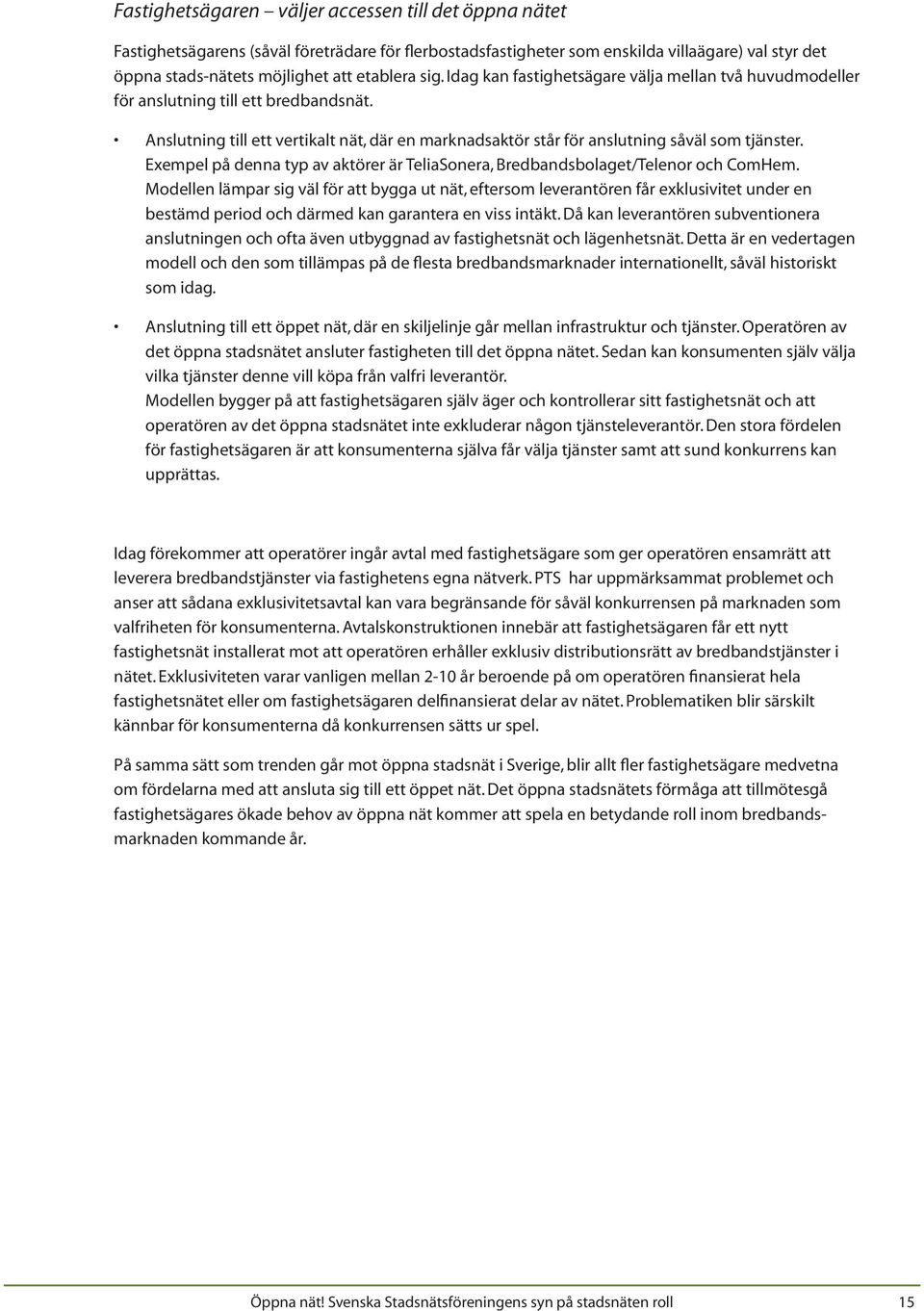 Fastighetsägaren – väljer accessen till det öppna nätet

Fastighetsägarens (såväl företrädare för flerbostadsfastigheter som enskilda villaägare) val styr det öppna stads-nätets möjlighet att etablera sig. Idag kan fastighetsägare välja mellan två huvudmodeller för anslutning till ett bredbandsnät.

• Anslutning till ett vertikalt nät, där en marknadsaktör står för anslutning såväl som tjänster. Exempel på denna typ av aktörer är TeliaSonera, Bredbandsbolaget/Telenor och ComHem. Modellen lämpar sig väl för att bygga ut nät, eftersom leverantören får exklusivitet under en bestämd period och därmed kan garantera en viss intäkt. Då kan leverantören subventionera anslutningen och ofta även utbyggnad av fastighetsnät och lägenhetsnät. Detta är en vedertagen modell och den som tillämpas på de flesta bredbandsmarknader internationellt, såväl historiskt som idag.

• Anslutning till ett öppet nät, där en skiljelinje går mellan infrastruktur och tjänster. Operatören av det öppna stadsnätet ansluter fastigheten till det öppna nätet. Sedan kan konsumenten själv välja vilka tjänster denne vill köpa från valfri leverantör.
Modellen bygger på att fastighetsägaren själv äger och kontrollerar sitt fastighetsnät och att operatören av det öppna stadsnätet inte exkluderar någon tjänsteleverantör. Den stora fördelen för fastighetsägaren är att konsumenterna själva får välja tjänster samt att sund konkurrens kan upprättas.

Idag förekommer att operatörer ingår avtal med fastighetsägare som ger operatören ensamrätt att leverera bredbandstjänster via fastighetens egna nätverk. PTS har uppmärksammat problemet och anser att sådana exklusivitetsavtal kan vara begränsande för såväl konkurrensen på marknaden som valfriheten för konsumenterna. Avtalskonstruktionen innebär att fastighetsägaren får ett nytt fastighetsnät installerat mot att operatören erhåller exklusiv distributionsrätt av bredbandstjänster i nätet. Exklusiviteten varar vanligen mellan 2-10 år beroende på om operatören finansierat hela fastighetsnätet eller om fastighetsägaren delfinansierat delar av nätet. Problematiken blir särskilt kännbar för konsumenterna då konkurrensen sätts ur spel.

På samma sätt som trenden går mot öppna stadsnät i Sverige, blir allt fler fastighetsägare medvetna om fördelarna med att ansluta sig till ett öppet nät. Det öppna stadsnätets förmåga att tillmötesgå fastighetsägares ökade behov av öppna nät kommer att spela en betydande roll inom bredbandsmarknaden kommande år.

Öppna nät! Svenska Stadsnätsföreningens syn på stadsnäten roll 15